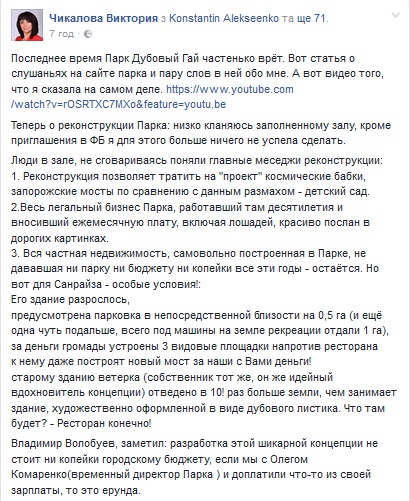 Чикалова Виктория з Konstantin Alekseenko та ще 71.
7 год ·

Последнее время Парк Дубовый Гай частенько врёт. Вот статья о слушаньях на сайте парка и пару слов в ней обо мне. А вот видео того, что я сказала на самом деле. https://www.youtube.com/watch?v=rOSRTXC7MXo&feature=youtu.be

Теперь о реконструкции Парка: низко кланяюсь заполненному залу, кроме приглашения в ФБ я для этого больше ничего не успела сделать.

Люди в зале, не сговариваясь поняли главные меседжи реконструкции:
1. Реконструкция позволяет тратить на "проект" космические бабки, запорожские мосты по сравнению с данным размахом - детский сад.
2.Весь легальный бизнес Парка, работавший там десятилетия и вносивший ежемесячную плату, включая лошадей, красиво послан в дорогих картинках.
3. Вся частная недвижимость, самовольно построенная в Парке, не дававшая ни парку ни бюджету ни копейки все эти годы - остаётся. Но вот для Санрайза - особые условия!:
Его здание разрослось,
предусмотрена парковка в непосредственной близости на 0,5 га (и ещё одна чуть подальше, всего под машины на земле рекреации отдали 1 га),
за деньги громады устроены 3 видовые площадки напротив ресторана
к нему даже построят новый мост за наши с Вами деньги!
старому зданию ветерка (собственник тот же, он же идейный вдохновитель концепции) отведено в 10! раз больше земли, чем занимает здание, художественно оформленной в виде дубового листика. Что там будет? - Ресторан конечно!

Владимир Волобуев, заметил: разработка этой шикарной концепции не стоит ни копейки городскому бюджету, если мы с Олегом Комаренко(временный директор Парка ) и доплатили что-то из своей зарплаты, то это ерунда.